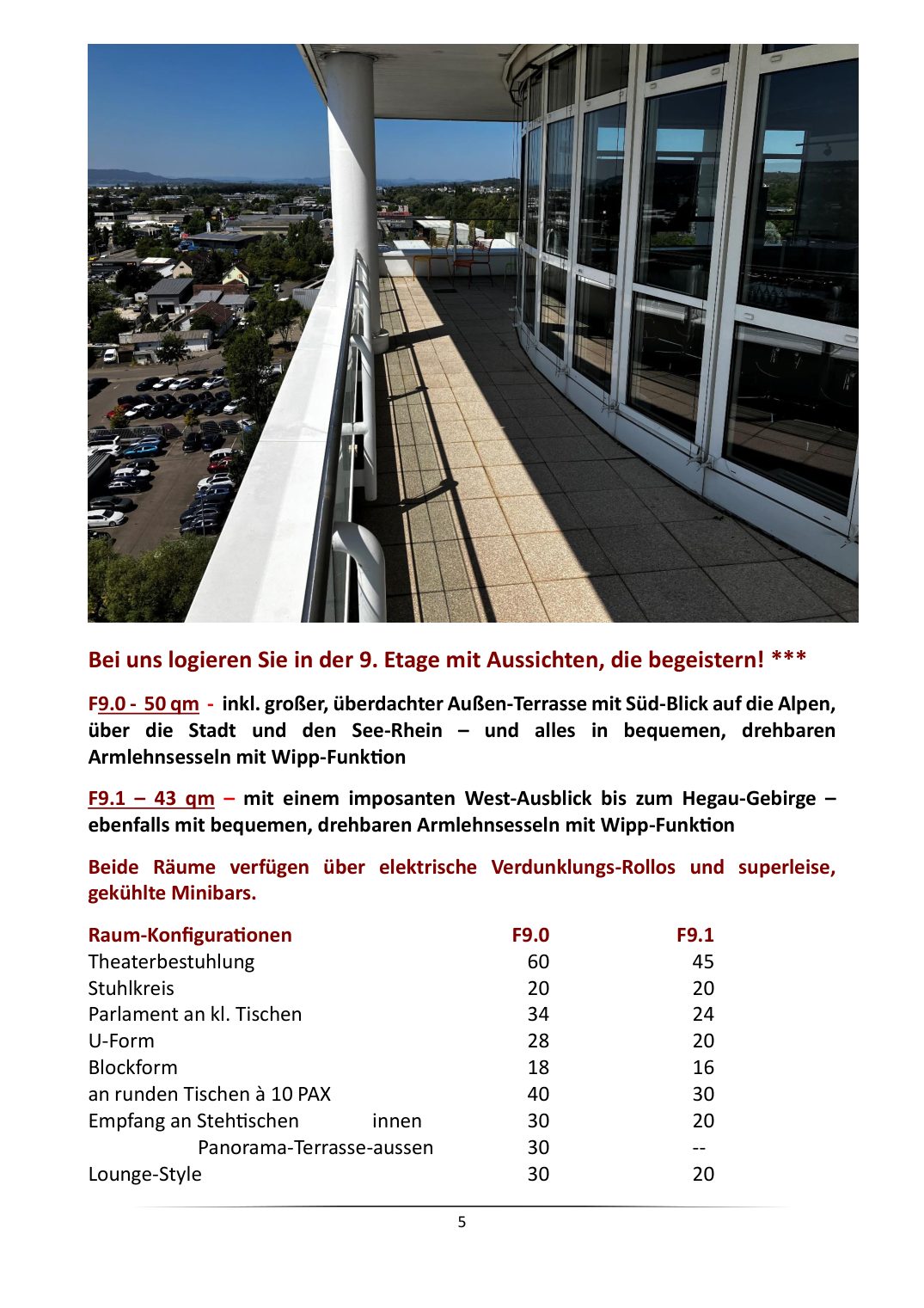 Bei uns logieren Sie in der 9. Etage mit Aussichten, die begeistern! ***

F9.0 - 50 qm - inkl. großer, überdachter Außen-Terrasse mit Süd-Blick auf die Alpen, über die Stadt und den See-Rhein – und alles in bequemen, drehbaren Armlehnsesseln mit Wipp-Funktion

F9.1 – 43 qm – mit einem imposanten West-Ausblick bis zum Hegau-Gebirge – ebenfalls mit bequemen, drehbaren Armlehnsesseln mit Wipp-Funktion

Beide Räume verfügen über elektrische Verdunklungs-Rollos und superleise, gekühlte Minibars.

| Raum-Konfigurationen | F9.0 | F9.1 |
|---|---|---|
| Theaterbestuhlung | 60 | 45 |
| Stuhlkreis | 20 | 20 |
| Parlament an kl. Tischen | 34 | 24 |
| U-Form | 28 | 20 |
| Blockform | 18 | 16 |
| an runden Tischen à 10 PAX | 40 | 30 |
| Empfang an Stehtischen innen | 30 | 20 |
| Panorama-Terrasse-aussen | 30 | -- |
| Lounge-Style | 30 | 20 |

5